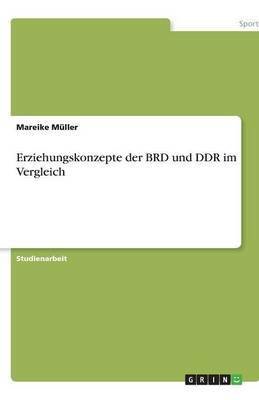 Sport

Mareike Müller

Erziehungskonzepte der BRD und DDR im Vergleich

Studienarbeit

GRIN